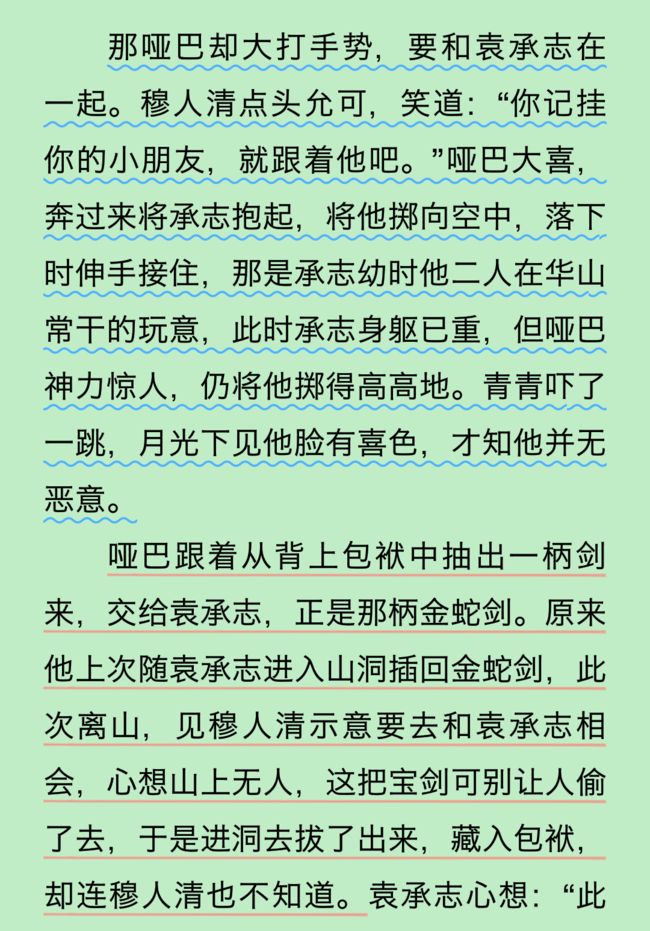 那哑巴却大打手势，要和袁承志在一起。穆人清点头允可，笑道：“你记挂你的小朋友，就跟着他吧。”哑巴大喜，奔过来将承志抱起，将他掷向空中，落下时伸手接住，那是承志幼时他二人在华山常干的玩意，此时承志身躯已重，但哑巴神力惊人，仍将他掷得高高地。青青吓了一跳，月光下见他脸有喜色，才知他并无恶意。

哑巴跟着从背上包袱中抽出一柄剑来，交给袁承志，正是那柄金蛇剑。原来他上次随袁承志进入山洞插回金蛇剑，此次离山，见穆人清示意要去和袁承志相会，心想山上无人，这把宝剑可别让人偷了去，于是进洞去拔了出来，藏入包袱，却连穆人清也不知道。袁承志心想：“此